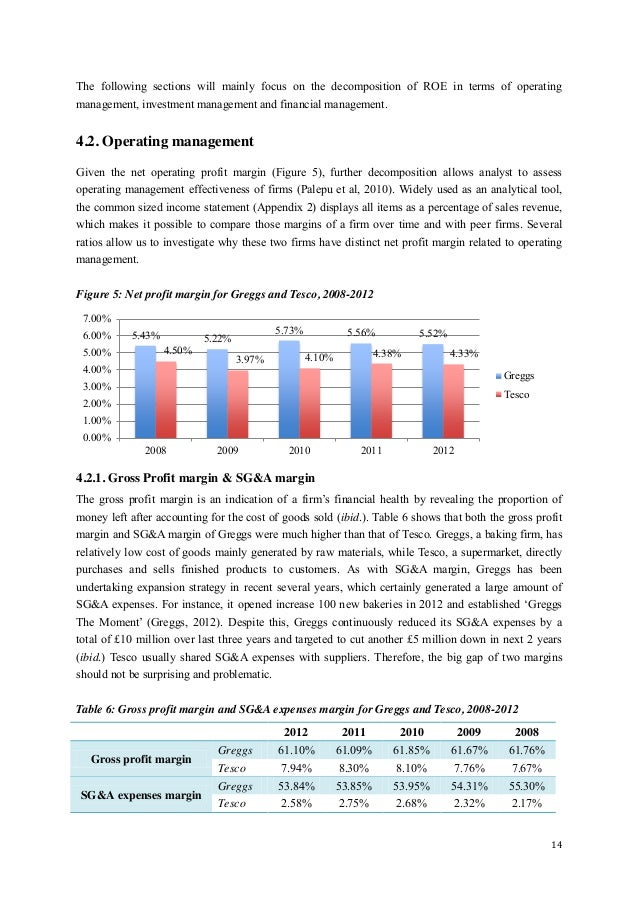 The following sections will mainly focus on the decomposition of ROE in terms of operating management, investment management and financial management.

4.2. Operating management

Given the net operating profit margin (Figure 5), further decomposition allows analyst to assess operating management effectiveness of firms (Palepu et al, 2010). Widely used as an analytical tool, the common sized income statement (Appendix 2) displays all items as a percentage of sales revenue, which makes it possible to compare those margins of a firm over time and with peer firms. Several ratios allow us to investigate why these two firms have distinct net profit margin related to operating management.

Figure 5: Net profit margin for Greggs and Tesco, 2008-2012

7.00%
6.00%
5.00%
4.00%
3.00%
2.00%
1.00%
0.00%

5.43% 4.50% 5.22% 3.97% 5.73% 4.10% 5.56% 4.38% 5.52% 4.33%

2008 2009 2010 2011 2012

Greggs
Tesco

4.2.1. Gross Profit margin & SG&A margin

The gross profit margin is an indication of a firm's financial health by revealing the proportion of money left after accounting for the cost of goods sold (ibid.). Table 6 shows that both the gross profit margin and SG&A margin of Greggs were much higher than that of Tesco. Greggs, a baking firm, has relatively low cost of goods mainly generated by raw materials, while Tesco, a supermarket, directly purchases and sells finished products to customers. As with SG&A margin, Greggs has been undertaking expansion strategy in recent several years, which certainly generated a large amount of SG&A expenses. For instance, it opened increase 100 new bakeries in 2012 and established 'Greggs The Moment' (Greggs, 2012). Despite this, Greggs continuously reduced its SG&A expenses by a total of £10 million over last three years and targeted to cut another £5 million down in next 2 years (ibid.) Tesco usually shared SG&A expenses with suppliers. Therefore, the big gap of two margins should not be surprising and problematic.

Table 6: Gross profit margin and SG&A expenses margin for Greggs and Tesco, 2008-2012

| | | 2012 | 2011 | 2010 | 2009 | 2008 |
|---|---|---|---|---|---|---|
| Gross profit margin | Greggs | 61.10% | 61.09% | 61.85% | 61.67% | 61.76% |
| | Tesco | 7.94% | 8.30% | 8.10% | 7.76% | 7.67% |
| SG&A expenses margin | Greggs | 53.84% | 53.85% | 53.95% | 54.31% | 55.30% |
| | Tesco | 2.58% | 2.75% | 2.68% | 2.32% | 2.17% |

14